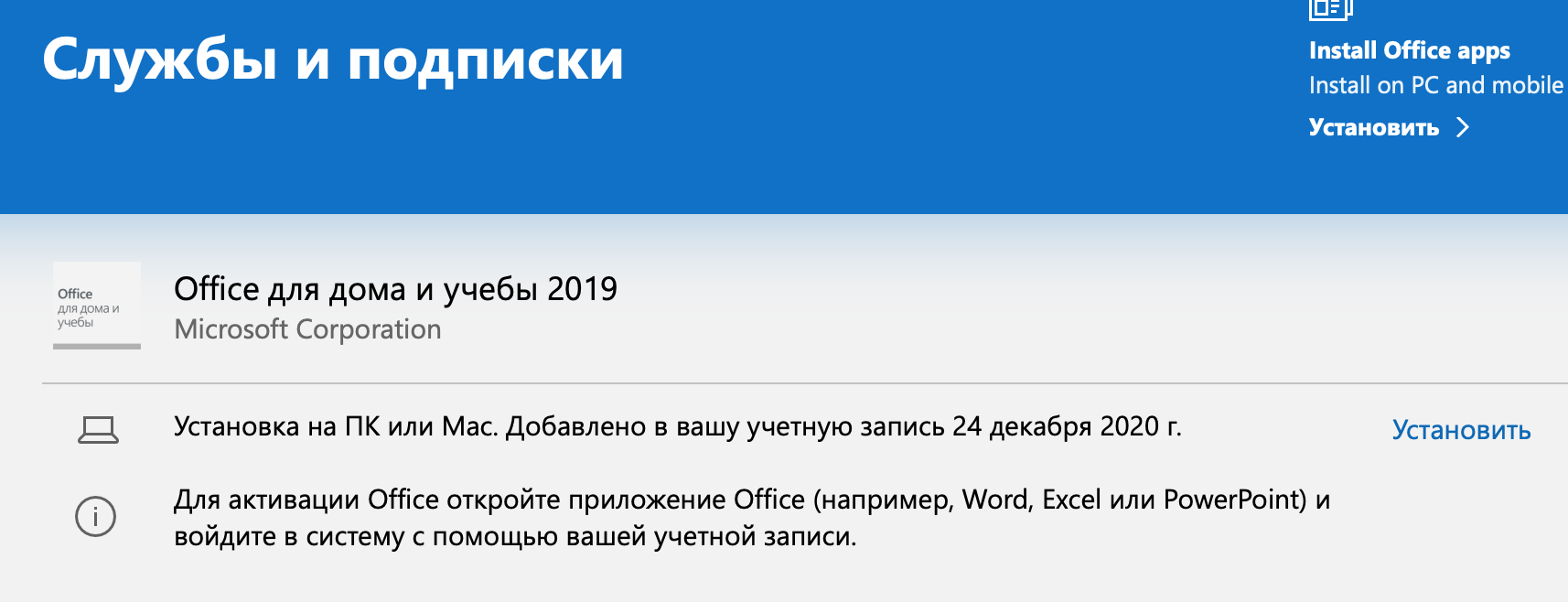 Службы и подписки

Install Office apps
Install on PC and mobile
Установить

Office для дома и учебы

Office для дома и учебы 2019
Microsoft Corporation

Установка на ПК или Mac. Добавлено в вашу учетную запись 24 декабря 2020 г.

Установить

Для активации Office откройте приложение Office (например, Word, Excel или PowerPoint) и войдите в систему с помощью вашей учетной записи.